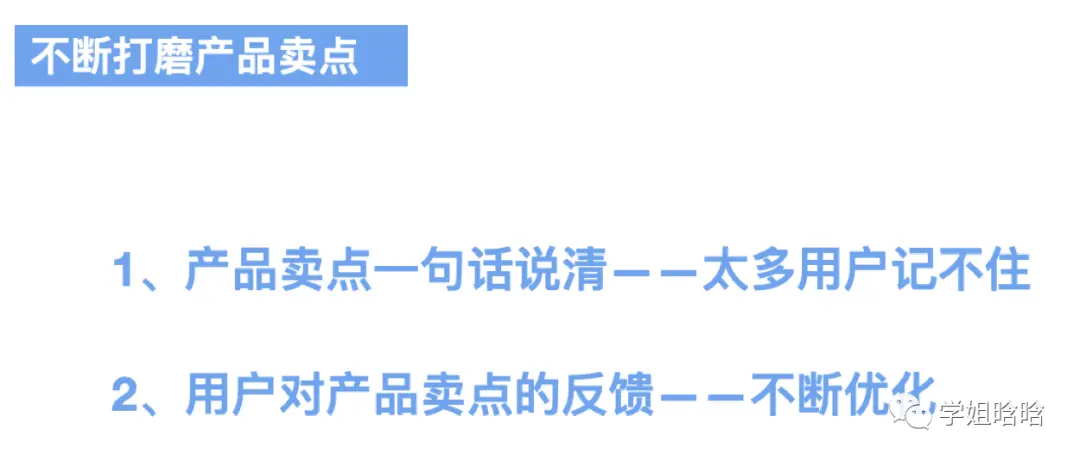 不断打磨产品卖点

1、产品卖点一句话说清——太多用户记不住

2、用户对产品卖点的反馈——不断优化

学姐晗晗